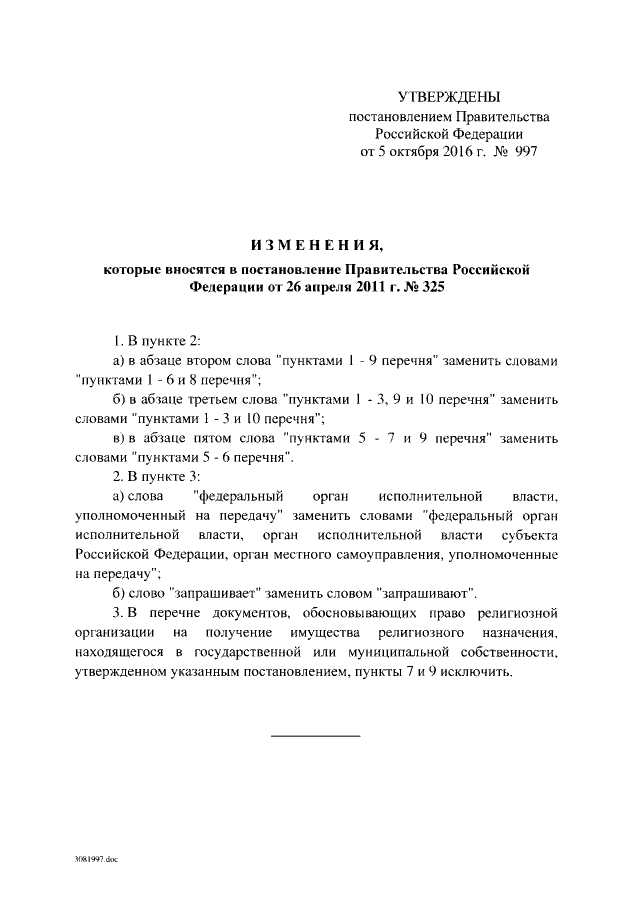 УТВЕРЖДЕНЫ
постановлением Правительства
Российской Федерации
от 5 октября 2016 г. № 997

ИЗМЕНЕНИЯ,
которые вносятся в постановление Правительства Российской Федерации от 26 апреля 2011 г. № 325

1. В пункте 2:

а) в абзаце втором слова "пунктами 1 - 9 перечня" заменить словами "пунктами 1 - 6 и 8 перечня";

б) в абзаце третьем слова "пунктами 1 - 3, 9 и 10 перечня" заменить словами "пунктами 1 - 3 и 10 перечня";

в) в абзаце пятом слова "пунктами 5 - 7 и 9 перечня" заменить словами "пунктами 5 - 6 перечня".

2. В пункте 3:

а) слова "федеральный орган исполнительной власти, уполномоченный на передачу" заменить словами "федеральный орган исполнительной власти, орган исполнительной власти субъекта Российской Федерации, орган местного самоуправления, уполномоченные на передачу";

б) слово "запрашивает" заменить словом "запрашивают".

3. В перечне документов, обосновывающих право религиозной организации на получение имущества религиозного назначения, находящегося в государственной или муниципальной собственности, утвержденном указанным постановлением, пункты 7 и 9 исключить.

3081997.doc